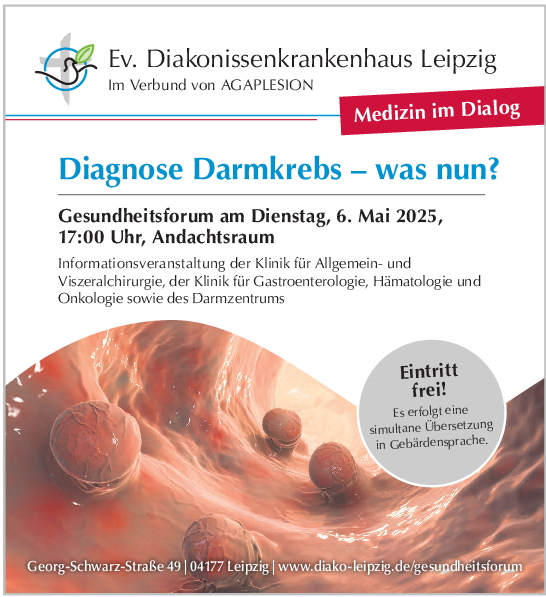 Ev. Diakonissenkrankenhaus Leipzig
Im Verbund von AGAPLESION

Medizin im Dialog

Diagnose Darmkrebs – was nun?

Gesundheitsforum am Dienstag, 6. Mai 2025, 17:00 Uhr, Andachtsraum

Informationsveranstaltung der Klinik für Allgemein- und Viszeralchirurgie, der Klinik für Gastroenterologie, Hämatologie und Onkologie sowie des Darmzentrums

Eintritt frei!
Es erfolgt eine simultane Übersetzung in Gebärdensprache.

Georg-Schwarz-Straße 49 | 04177 Leipzig | www.diako-leipzig.de/gesundheitsforum